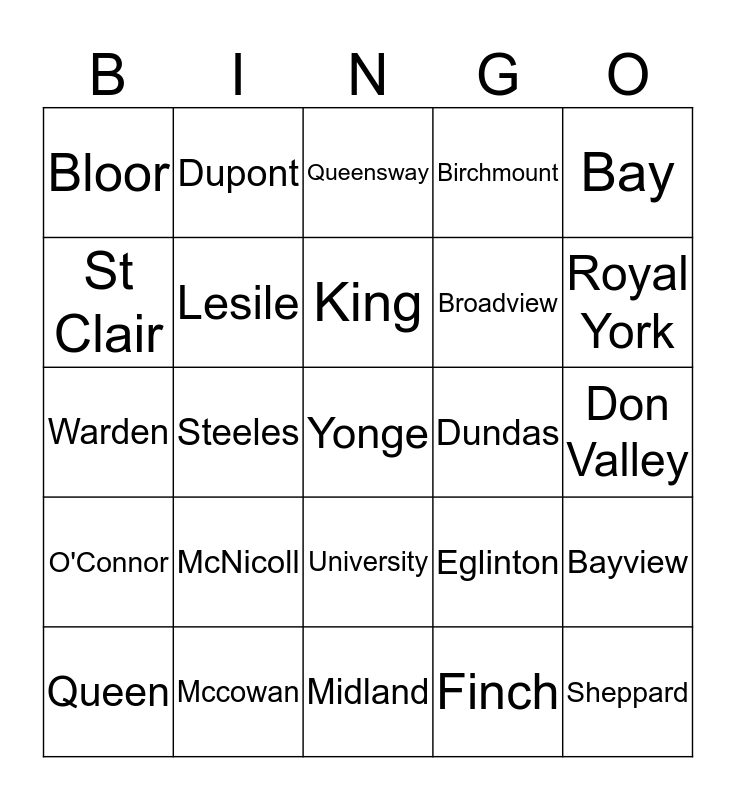 | B | I | N | G | O |
|---|---|---|---|---|
| Bloor | Dupont | Queensway | Birchmount | Bay |
| St Clair | Lesile | King | Broadview | Royal York |
| Warden | Steeles | Yonge | Dundas | Don Valley |
| O'Connor | McNicoll | University | Eglinton | Bayview |
| Queen | Mccowan | Midland | Finch | Sheppard |